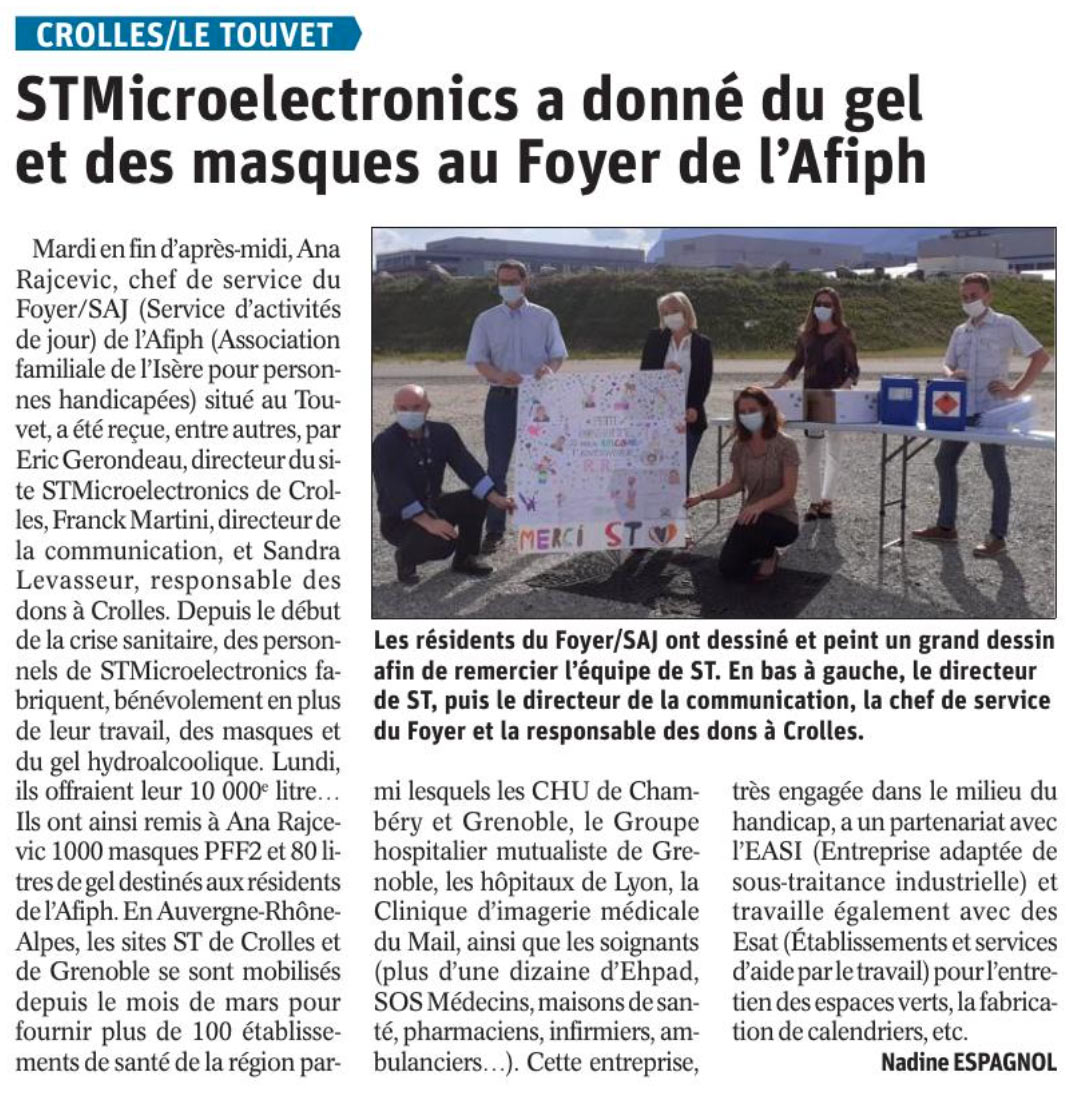 CROLLES/LE TOUVET

STMicroelectronics a donné du gel et des masques au Foyer de l'Afiph

Mardi en fin d'après-midi, Ana Rajcevic, chef de service du Foyer/SAJ (Service d'activités de jour) de l'Afiph (Association familiale de l'Isère pour personnes handicapées) situé au Touvet, a été reçue, entre autres, par Eric Gerondeau, directeur du site STMicroelectronics de Crolles, Franck Martini, directeur de la communication, et Sandra Levasseur, responsable des dons à Crolles. Depuis le début de la crise sanitaire, des personnels de STMicroelectronics fabriquent, bénévolement en plus de leur travail, des masques et du gel hydroalcoolique. Lundi, ils offraient leur 10 000$^e$ litre… Ils ont ainsi remis à Ana Rajcevic 1000 masques PFF2 et 80 litres de gel destinés aux résidents de l'Afiph. En Auvergne-Rhône-Alpes, les sites ST de Crolles et de Grenoble se sont mobilisés depuis le mois de mars pour fournir plus de 100 établissements de santé de la région parmi lesquels les CHU de Chambéry et Grenoble, le Groupe hospitalier mutualiste de Grenoble, les hôpitaux de Lyon, la Clinique d'imagerie médicale du Mail, ainsi que les soignants (plus d'une dizaine d'Ehpad, SOS Médecins, maisons de santé, pharmaciens, infirmiers, ambulanciers…). Cette entreprise, très engagée dans le milieu du handicap, a un partenariat avec l'EASI (Entreprise adaptée de sous-traitance industrielle) et travaille également avec des Esat (Établissements et services d'aide par le travail) pour l'entretien des espaces verts, la fabrication de calendriers, etc.

Nadine ESPAGNOL

MERCI ST

Les résidents du Foyer/SAJ ont dessiné et peint un grand dessin afin de remercier l'équipe de ST. En bas à gauche, le directeur de ST, puis le directeur de la communication, la chef de service du Foyer et la responsable des dons à Crolles.